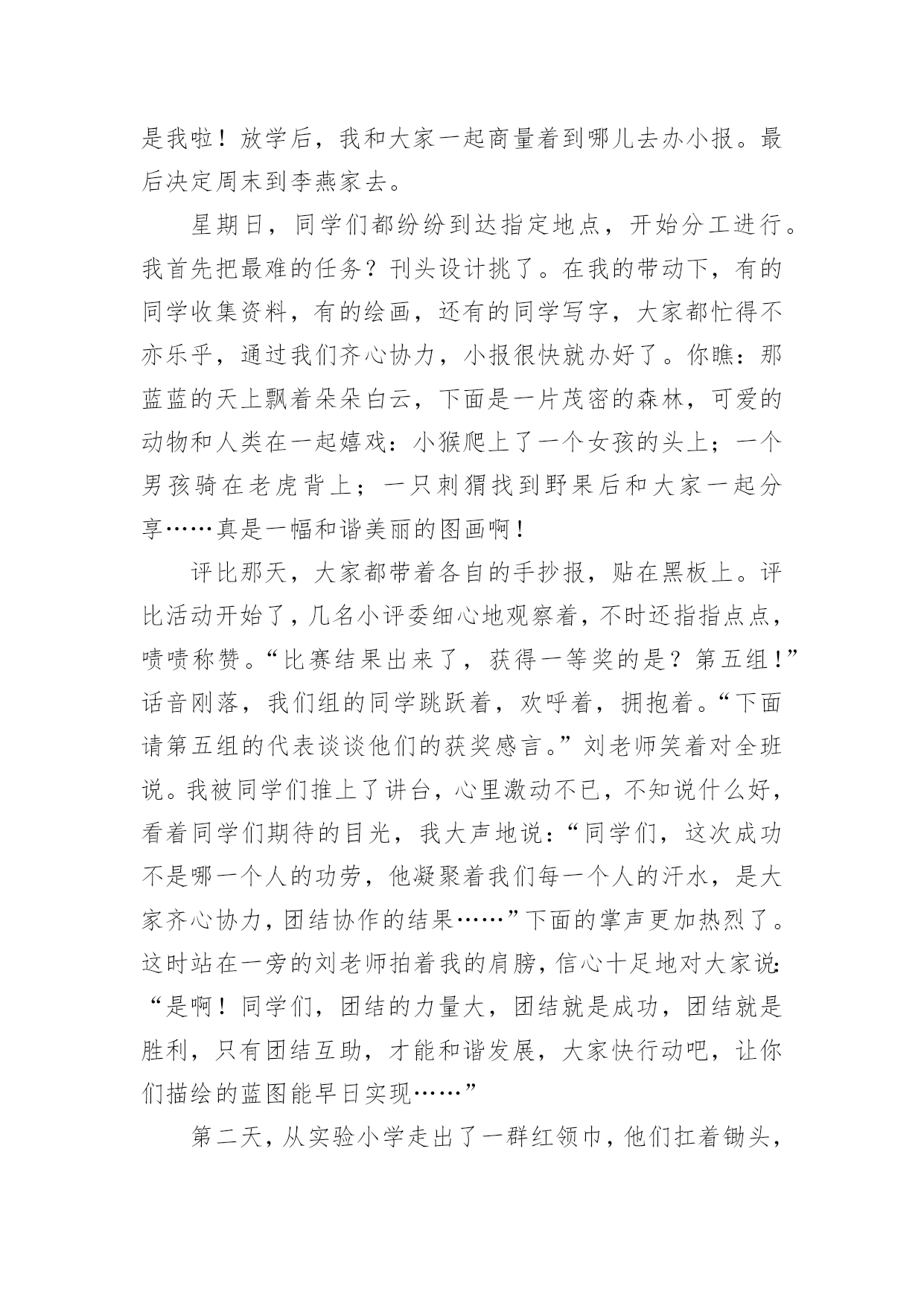 是我啦！放学后，我和大家一起商量着到哪儿去办小报。最后决定周末到李燕家去。

星期日，同学们都纷纷到达指定地点，开始分工进行。我首先把最难的任务？刊头设计挑了。在我的带动下，有的同学收集资料，有的绘画，还有的同学写字，大家都忙得不亦乐乎，通过我们齐心协力，小报很快就办好了。你瞧：那蓝蓝的天上飘着朵朵白云，下面是一片茂密的森林，可爱的动物和人类在一起嬉戏：小猴爬上了一个女孩的头上；一个男孩骑在老虎背上；一只刺猬找到野果后和大家一起分享……真是一幅和谐美丽的图画啊！

评比那天，大家都带着各自的手抄报，贴在黑板上。评比活动开始了，几名小评委细心地观察着，不时还指指点点，啧啧称赞。“比赛结果出来了，获得一等奖的是？第五组！”话音刚落，我们组的同学跳跃着，欢呼着，拥抱着。“下面请第五组的代表谈谈他们的获奖感言。”刘老师笑着对全班说。我被同学们推上了讲台，心里激动不已，不知说什么好，看着同学们期待的目光，我大声地说：“同学们，这次成功不是哪一个人的功劳，他凝聚着我们每一个人的汗水，是大家齐心协力，团结协作的结果……”下面的掌声更加热烈了。这时站在一旁的刘老师拍着我的肩膀，信心十足地对大家说：“是啊！同学们，团结的力量大，团结就是成功，团结就是胜利，只有团结互助，才能和谐发展，大家快行动吧，让你们描绘的蓝图能早日实现……”

第二天，从实验小学走出了一群红领巾，他们扛着锄头，